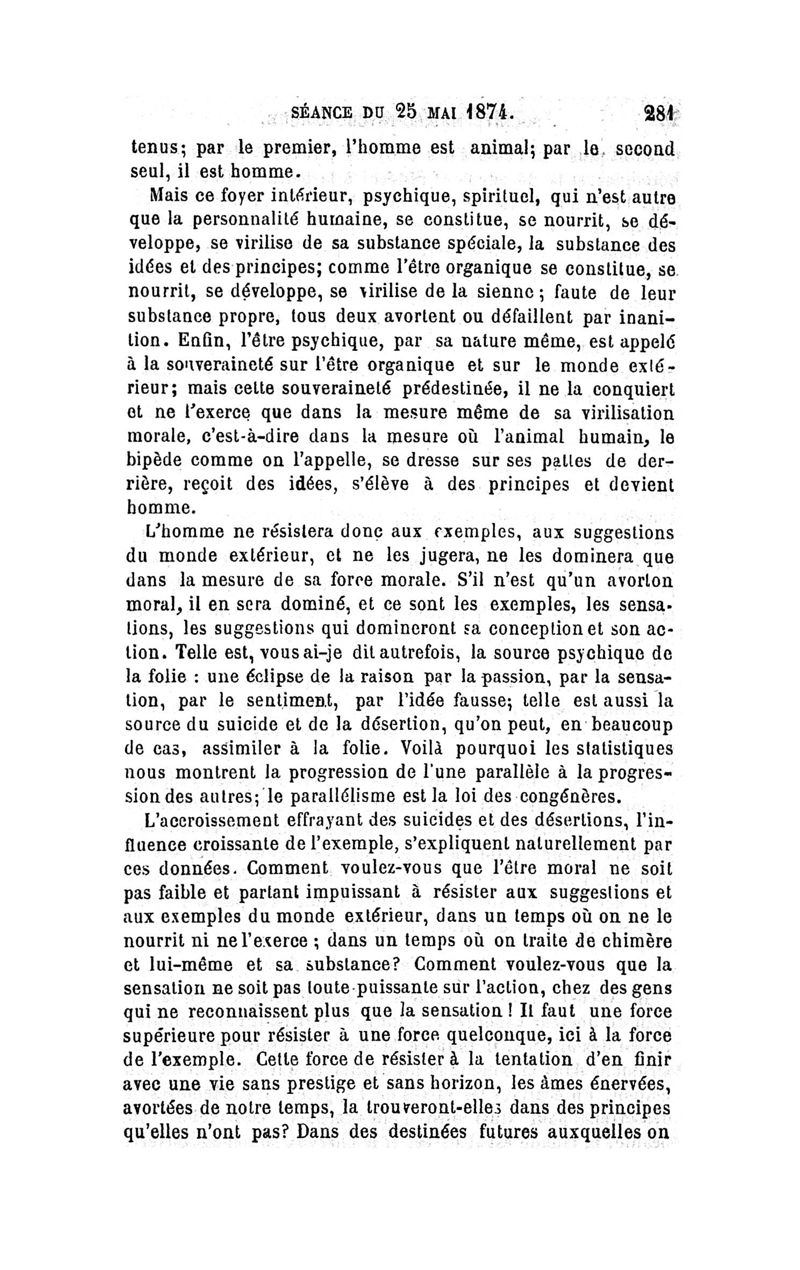 SÉANCE DU 25 MAI 1874. 281

tenus; par le premier, l'homme est animal; par le second seul, il est homme.

Mais ce foyer intérieur, psychique, spirituel, qui n'est autre que la personnalité humaine, se constitue, se nourrit, se développe, se virilise de sa substance spéciale, la substance des idées et des principes; comme l'être organique se constitue, se nourrit, se développe, se virilise de la sienne; faute de leur substance propre, tous deux avortent ou défaillent par inanition. Enfin, l'être psychique, par sa nature même, est appelé à la souveraineté sur l'être organique et sur le monde extérieur; mais cette souveraineté prédestinée, il ne la conquiert et ne l'exerce que dans la mesure même de sa virilisation morale, c'est-à-dire dans la mesure où l'animal humain, le bipède comme on l'appelle, se dresse sur ses pattes de derrière, reçoit des idées, s'élève à des principes et devient homme.

L'homme ne résistera donc aux exemples, aux suggestions du monde extérieur, et ne les jugera, ne les dominera que dans la mesure de sa force morale. S'il n'est qu'un avorton moral, il en sera dominé, et ce sont les exemples, les sensations, les suggestions qui domineront sa conception et son action. Telle est, vous ai-je dit autrefois, la source psychique de la folie : une éclipse de la raison par la passion, par la sensation, par le sentiment, par l'idée fausse; telle est aussi la source du suicide et de la désertion, qu'on peut, en beaucoup de cas, assimiler à la folie. Voilà pourquoi les statistiques nous montrent la progression de l'une parallèle à la progression des autres; le parallélisme est la loi des congénères.

L'accroissement effrayant des suicides et des désertions, l'influence croissante de l'exemple, s'expliquent naturellement par ces données. Comment voulez-vous que l'être moral ne soit pas faible et partant impuissant à résister aux suggestions et aux exemples du monde extérieur, dans un temps où on ne le nourrit ni ne l'exerce ; dans un temps où on traite de chimère et lui-même et sa substance? Comment voulez-vous que la sensation ne soit pas toute-puissante sur l'action, chez des gens qui ne reconnaissent plus que la sensation ! Il faut une force supérieure pour résister à une force quelconque, ici à la force de l'exemple. Cette force de résister à la tentation d'en finir avec une vie sans prestige et sans horizon, les âmes énervées, avortées de notre temps, la trouveront-elles dans des principes qu'elles n'ont pas? Dans des destinées futures auxquelles on